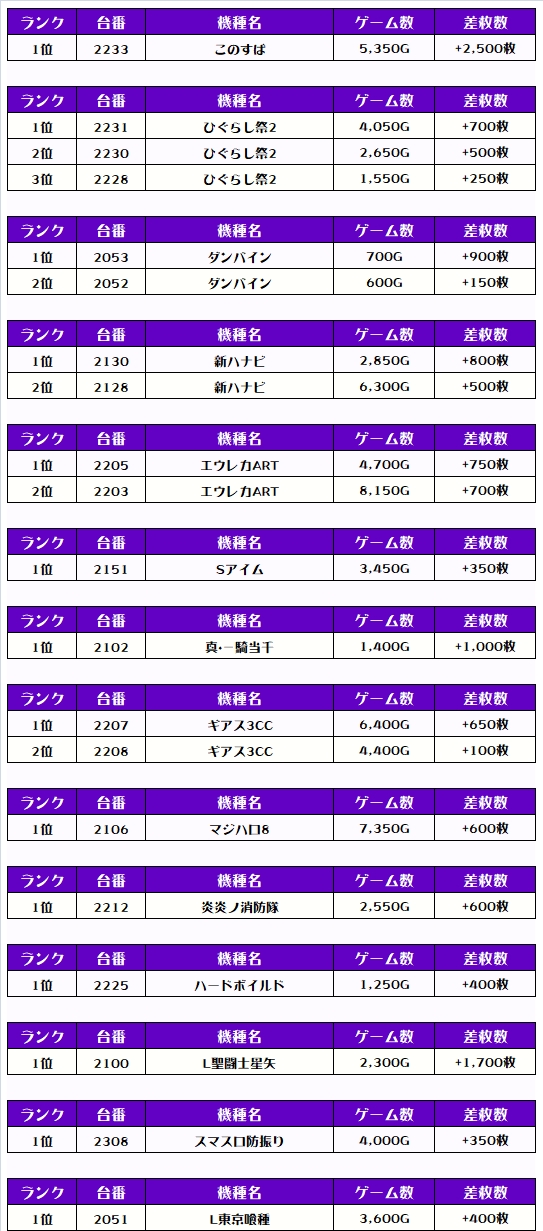 | ランク | 台番 | 機種名 | ゲーム数 | 差枚数 |
|---|---|---|---|---|
| 1位 | 2233 | このすば | 5,350G | +2,500枚 |

| ランク | 台番 | 機種名 | ゲーム数 | 差枚数 |
|---|---|---|---|---|
| 1位 | 2231 | ひぐらし祭2 | 4,050G | +700枚 |
| 2位 | 2230 | ひぐらし祭2 | 2,650G | +500枚 |
| 3位 | 2228 | ひぐらし祭2 | 1,550G | +250枚 |

| ランク | 台番 | 機種名 | ゲーム数 | 差枚数 |
|---|---|---|---|---|
| 1位 | 2053 | ダンバイン | 700G | +900枚 |
| 2位 | 2052 | ダンバイン | 600G | +150枚 |

| ランク | 台番 | 機種名 | ゲーム数 | 差枚数 |
|---|---|---|---|---|
| 1位 | 2130 | 新ハナビ | 2,850G | +800枚 |
| 2位 | 2128 | 新ハナビ | 6,300G | +500枚 |

| ランク | 台番 | 機種名 | ゲーム数 | 差枚数 |
|---|---|---|---|---|
| 1位 | 2205 | エウレカART | 4,700G | +750枚 |
| 2位 | 2203 | エウレカART | 8,150G | +700枚 |

| ランク | 台番 | 機種名 | ゲーム数 | 差枚数 |
|---|---|---|---|---|
| 1位 | 2151 | Sアイム | 3,450G | +350枚 |

| ランク | 台番 | 機種名 | ゲーム数 | 差枚数 |
|---|---|---|---|---|
| 1位 | 2102 | 真・一騎当千 | 1,400G | +1,000枚 |

| ランク | 台番 | 機種名 | ゲーム数 | 差枚数 |
|---|---|---|---|---|
| 1位 | 2207 | ギアス3CC | 6,400G | +650枚 |
| 2位 | 2208 | ギアス3CC | 4,400G | +100枚 |

| ランク | 台番 | 機種名 | ゲーム数 | 差枚数 |
|---|---|---|---|---|
| 1位 | 2106 | マジハロ8 | 7,350G | +600枚 |

| ランク | 台番 | 機種名 | ゲーム数 | 差枚数 |
|---|---|---|---|---|
| 1位 | 2212 | 炎炎ノ消防隊 | 2,550G | +600枚 |

| ランク | 台番 | 機種名 | ゲーム数 | 差枚数 |
|---|---|---|---|---|
| 1位 | 2225 | ハードボイルド | 1,250G | +400枚 |

| ランク | 台番 | 機種名 | ゲーム数 | 差枚数 |
|---|---|---|---|---|
| 1位 | 2100 | L聖闘士星矢 | 2,300G | +1,700枚 |

| ランク | 台番 | 機種名 | ゲーム数 | 差枚数 |
|---|---|---|---|---|
| 1位 | 2308 | スマスロ防振り | 4,000G | +350枚 |

| ランク | 台番 | 機種名 | ゲーム数 | 差枚数 |
|---|---|---|---|---|
| 1位 | 2051 | L東京喰種 | 3,600G | +400枚 |